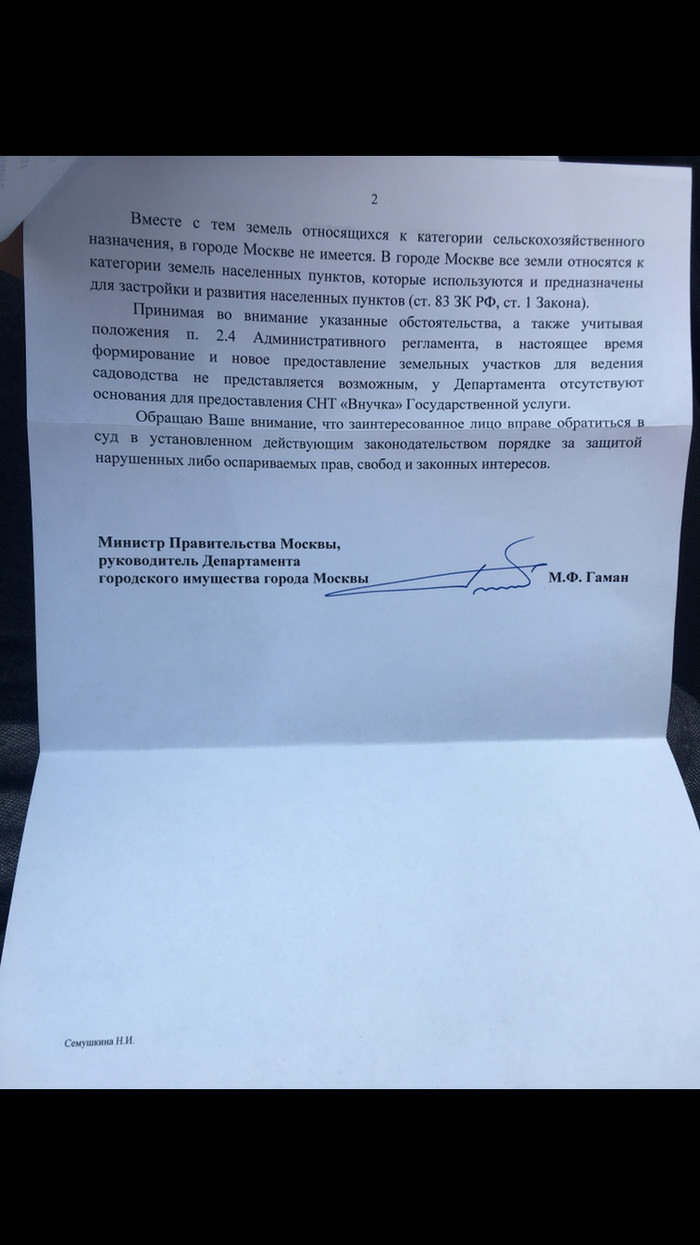 2

Вместе с тем земель относящихся к категории сельскохозяйственного назначения, в городе Москве не имеется. В городе Москве все земли относятся к категории земель населенных пунктов, которые используются и предназначены для застройки и развития населенных пунктов (ст. 83 ЗК РФ, ст. 1 Закона).

Принимая во внимание указанные обстоятельства, а также учитывая положения п. 2.4 Административного регламента, в настоящее время формирование и новое предоставление земельных участков для ведения садоводства не представляется возможным, у Департамента отсутствуют основания для предоставления СНТ «Внучка» Государственной услуги.

Обращаю Ваше внимание, что заинтересованное лицо вправе обратиться в суд в установленном действующим законодательством порядке за защитой нарушенных либо оспариваемых прав, свобод и законных интересов.

Министр Правительства Москвы,
руководитель Департамента
городского имущества города Москвы
М.Ф. Гаман

Семушкина Н.И.